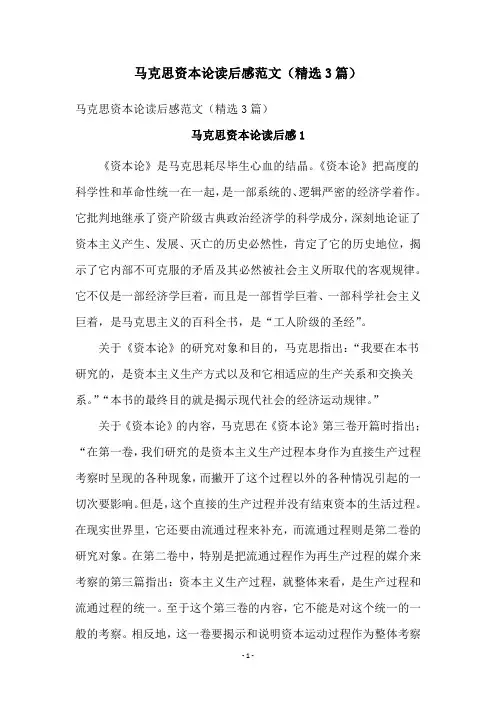 马克思资本论读后感范文（精选3篇）

马克思资本论读后感范文（精选3篇）

马克思资本论读后感1

《资本论》是马克思耗尽毕生心血的结晶。《资本论》把高度的科学性和革命性统一在一起，是一部系统的、逻辑严密的经济学着作。它批判地继承了资产阶级古典政治经济学的科学成分，深刻地论证了资本主义产生、发展、灭亡的历史必然性，肯定了它的历史地位，揭示了它内部不可克服的矛盾及其必然被社会主义所取代的客观规律。它不仅是一部经济学巨着，而且是一部哲学巨着、一部科学社会主义巨着，是马克思主义的百科全书，是“工人阶级的圣经”。

关于《资本论》的研究对象和目的，马克思指出：“我要在本书研究的，是资本主义生产方式以及和它相适应的生产关系和交换关系。”“本书的最终目的就是揭示现代社会的经济运动规律。”

关于《资本论》的内容，马克思在《资本论》第三卷开篇时指出：“在第一卷，我们研究的是资本主义生产过程本身作为直接生产过程考察时呈现的各种现象，而撇开了这个过程以外的各种情况引起的一切次要影响。但是，这个直接的生产过程并没有结束资本的生活过程。在现实世界里，它还要由流通过程来补充，而流通过程则是第二卷的研究对象。在第二卷中，特别是把流通过程作为再生产过程的媒介来考察的第三篇指出：资本主义生产过程，就整体来看，是生产过程和流通过程的统一。至于这个第三卷的内容，它不能是对这个统一的一般的考察。相反地，这一卷要揭示和说明资本运动过程作为整体考察

- 1 -